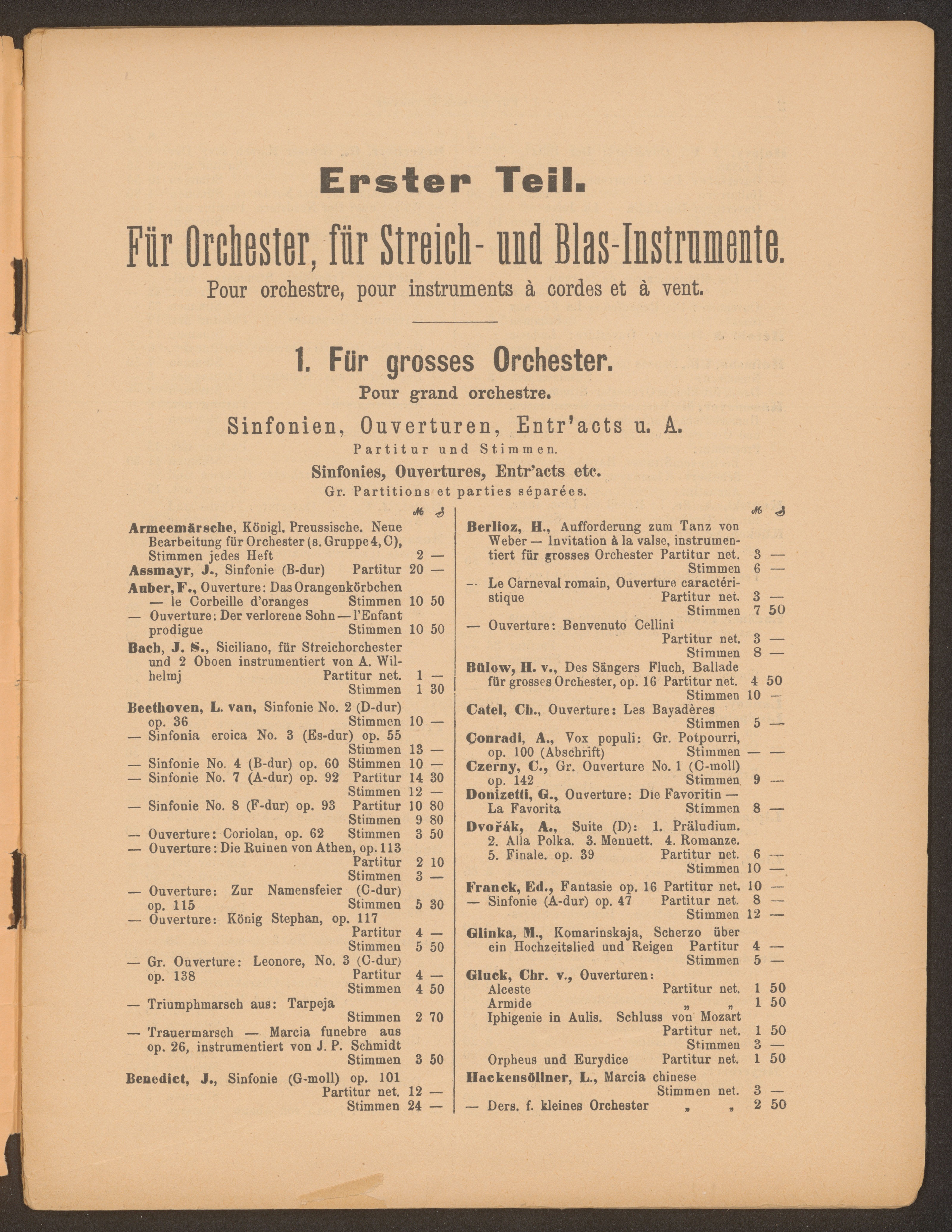 Erster Teil.

Für Orchester, für Streich- und Blas-Instrumente.

Pour orchestre, pour instruments à cordes et à vent.

1. Für grosses Orchester.

Pour grand orchestre.

Sinfonien, Ouverturen, Entr'acts u. A.

Partitur und Stimmen.

Sinfonies, Ouvertures, Entr'acts etc.

Gr. Partitions et parties séparées.

ℳ ₰

Armeemärsche, Königl. Preussische. Neue Bearbeitung für Orchester (s. Gruppe 4, C), Stimmen jedes Heft 2 —
Assmayr, J., Sinfonie (B-dur) Partitur 20 —
Auber, F., Ouverture: Das Orangenkörbchen — le Corbeille d'oranges Stimmen 10 50
— Ouverture: Der verlorene Sohn — l'Enfant prodigue Stimmen 10 50
Bach, J. S., Siciliano, für Streichorchester und 2 Oboen instrumentiert von A. Wilhelmj Partitur net. 1 —
Stimmen 1 30
Beethoven, L. van, Sinfonie No. 2 (D-dur) op. 36 Stimmen 10 —
— Sinfonia eroica No. 3 (Es-dur) op. 55 Stimmen 13 —
— Sinfonie No. 4 (B-dur) op. 60 Stimmen 10 —
— Sinfonie No. 7 (A-dur) op. 92 Partitur 14 30
Stimmen 12 —
— Sinfonie No. 8 (F-dur) op. 93 Partitur 10 80
Stimmen 9 80
— Ouverture: Coriolan, op. 62 Stimmen 3 50
— Ouverture: Die Ruinen von Athen, op. 113 Partitur 2 10
Stimmen 3 —
— Ouverture: Zur Namensfeier (C-dur) op. 115 Stimmen 5 30
— Ouverture: König Stephan, op. 117 Partitur 4 —
Stimmen 5 50
— Gr. Ouverture: Leonore, No. 3 (C-dur) op. 138 Partitur 4 —
Stimmen 4 50
— Triumphmarsch aus: Tarpeja Stimmen 2 70
— Trauermarsch — Marcia funebre aus op. 26, instrumentiert von J. P. Schmidt Stimmen 3 50
Benedict, J., Sinfonie (G-moll) op. 101 Partitur net. 12 —
Stimmen 24 —

ℳ ₰

Berlioz, H., Aufforderung zum Tanz von Weber — Invitation à la valse, instrumentiert für grosses Orchester Partitur net. 3 —
Stimmen 6 —
— Le Carneval romain, Ouverture caractéristique Partitur net. 3 —
Stimmen 7 50
— Ouverture: Benvenuto Cellini Partitur net. 3 —
Stimmen 8 —
Bülow, H. v., Des Sängers Fluch, Ballade für grosses Orchester, op. 16 Partitur net. 4 50
Stimmen 10 —
Catel, Ch., Ouverture: Les Bayadères Stimmen 5 —
Conradi, A., Vox populi: Gr. Potpourri, op. 100 (Abschrift) Stimmen — —
Czerny, C., Gr. Ouverture No. 1 (C-moll) op. 142 Stimmen 9 —
Donizetti, G., Ouverture: Die Favoritin — La Favorita Stimmen 8 —
Dvořák, A., Suite (D): 1. Präludium. 2. Alla Polka. 3. Menuett. 4. Romanze. 5. Finale. op. 39 Partitur net. 6 —
Stimmen 10 —
Franck, Ed., Fantasie op. 16 Partitur net. 10 —
— Sinfonie (A-dur) op. 47 Partitur net. 8 —
Stimmen 12 —
Glinka, M., Komarinskaja, Scherzo über ein Hochzeitslied und Reigen Partitur 4 —
Stimmen 5 —
Gluck, Chr. v., Ouverturen:
Alceste Partitur net. 1 50
Armide „ „ 1 50
Iphigenie in Aulis. Schluss von Mozart Partitur net. 1 50
Stimmen 3 —
Orpheus und Eurydice Partitur net. 1 50
Hackensöllner, L., Marcia chinese Stimmen net. 3 —
— Ders. f. kleines Orchester „ „ 2 50